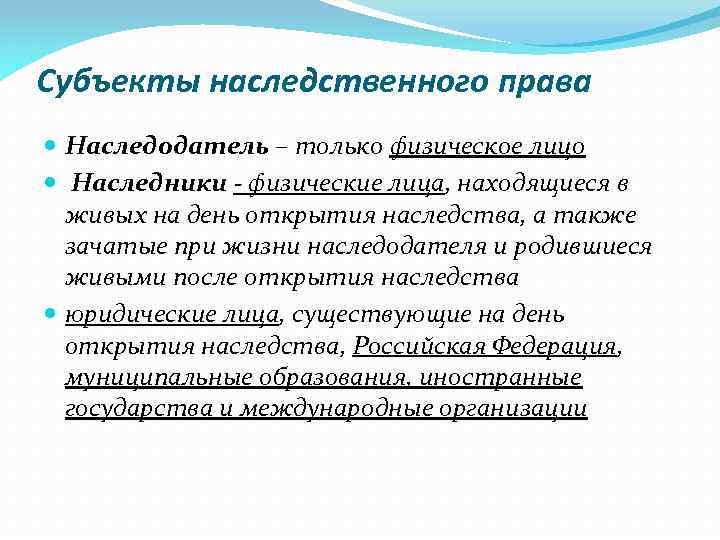 Субъекты наследственного права

Наследодатель – только физическое лицо

Наследники - физические лица, находящиеся в живых на день открытия наследства, а также зачатые при жизни наследодателя и родившиеся живыми после открытия наследства

юридические лица, существующие на день открытия наследства, Российская Федерация, муниципальные образования, иностранные государства и международные организации